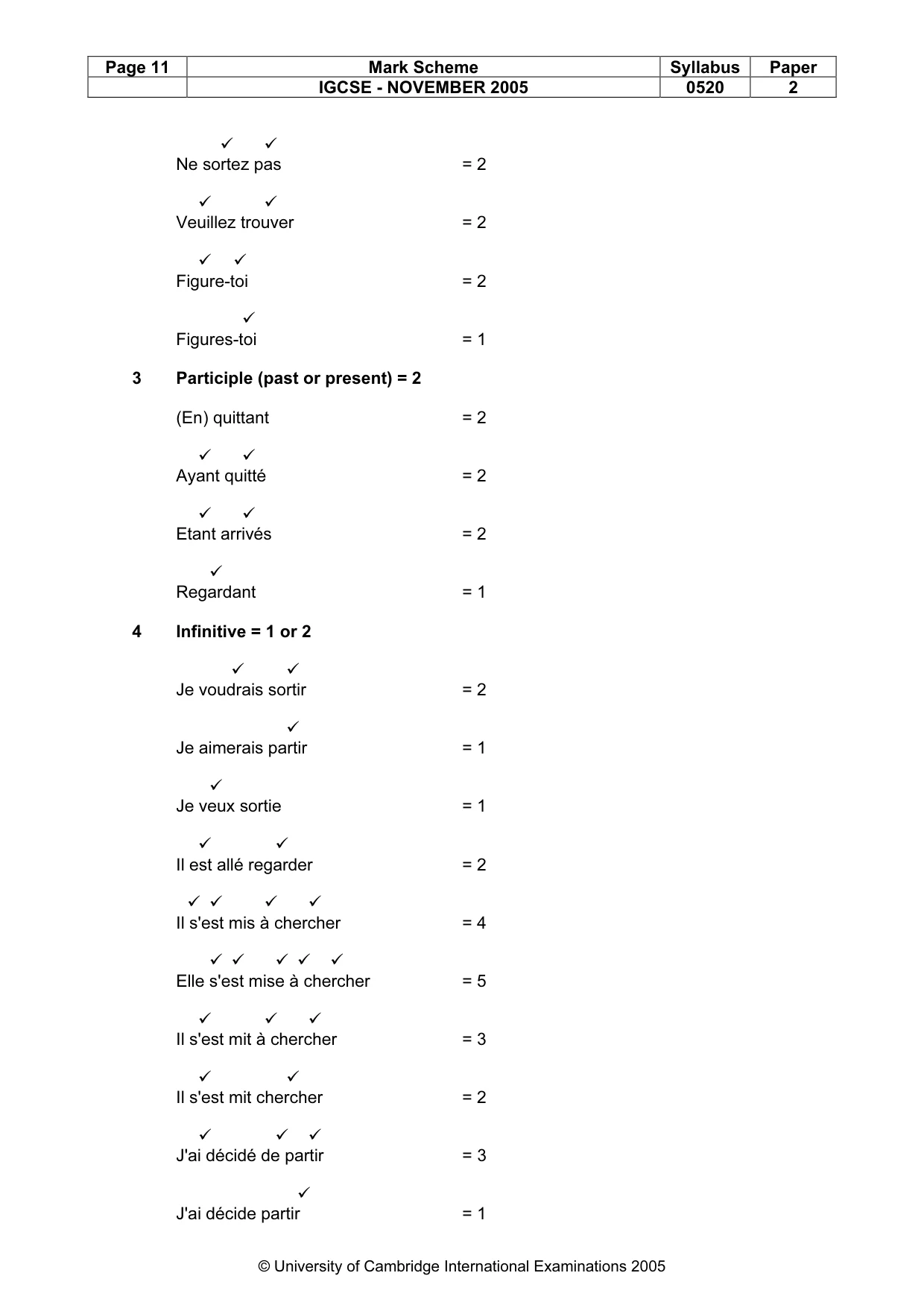 | Page 11 | Mark Scheme | Syllabus | Paper |
|---|---|---|---|
|  | IGCSE - NOVEMBER 2005 | 0520 | 2 |

✓ ✓
Ne sortez pas = 2

✓ ✓
Veuillez trouver = 2

✓ ✓
Figure-toi = 2

✓
Figures-toi = 1

3 Participle (past or present) = 2

(En) quittant = 2

✓ ✓
Ayant quitté = 2

✓ ✓
Etant arrivés = 2

✓
Regardant = 1

4 Infinitive = 1 or 2

✓ ✓
Je voudrais sortir = 2

✓
Je aimerais partir = 1

✓
Je veux sortie = 1

✓ ✓
Il est allé regarder = 2

✓ ✓ ✓ ✓
Il s'est mis à chercher = 4

✓ ✓ ✓ ✓ ✓
Elle s'est mise à chercher = 5

✓ ✓ ✓
Il s'est mit à chercher = 3

✓ ✓
Il s'est mit chercher = 2

✓ ✓ ✓
J'ai décidé de partir = 3

✓
J'ai décide partir = 1

© University of Cambridge International Examinations 2005